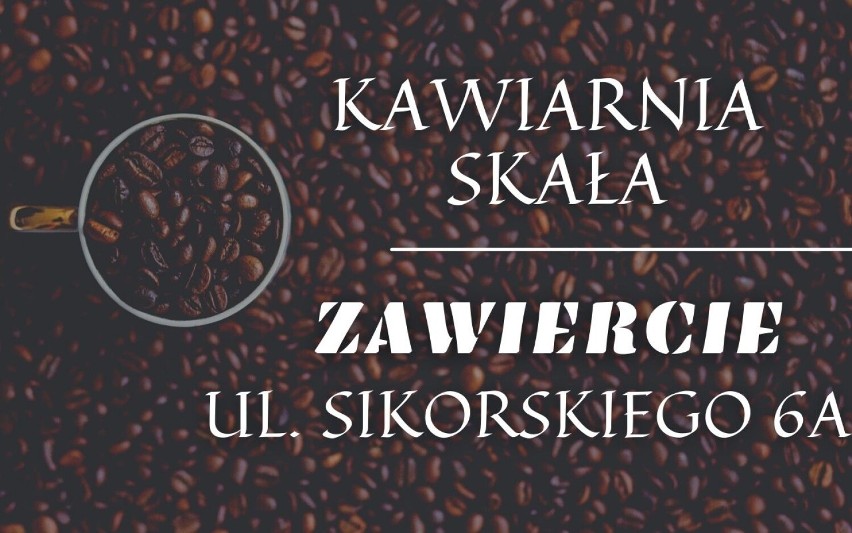 KAWIARNIA
SKAŁA

ZAWIERCIE
UL. SIKORSKIEGO 6A